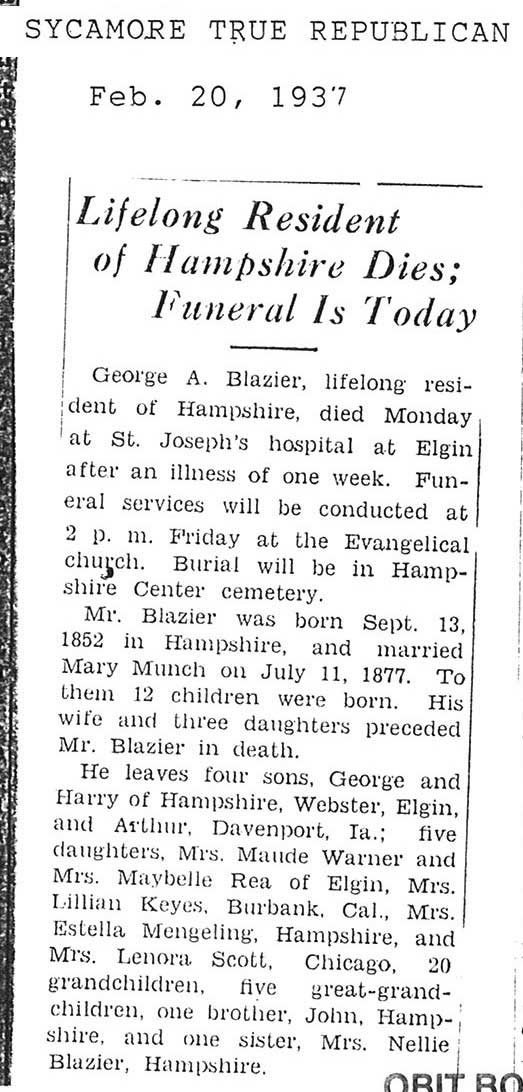 SYCAMORE TRUE REPUBLICAN

Feb. 20, 1937

Lifelong Resident of Hampshire Dies; Funeral Is Today

George A. Blazier, lifelong resident of Hampshire, died Monday at St. Joseph's hospital at Elgin after an illness of one week. Funeral services will be conducted at 2 p. m. Friday at the Evangelical church. Burial will be in Hampshire Center cemetery.

Mr. Blazier was born Sept. 13, 1852 in Hampshire, and married Mary Munch on July 11, 1877. To them 12 children were born. His wife and three daughters preceded Mr. Blazier in death.

He leaves four sons, George and Harry of Hampshire, Webster, Elgin, and Arthur, Davenport, Ia.; five daughters, Mrs. Maude Warner and Mrs. Maybelle Rea of Elgin, Mrs. Lillian Keyes, Burbank, Cal., Mrs. Estella Mengeling, Hampshire, and Mrs. Lenora Scott, Chicago, 20 grandchildren, five great-grandchildren, one brother, John, Hampshire, and one sister, Mrs. Nellie Blazier, Hampshire.

OBIT BO